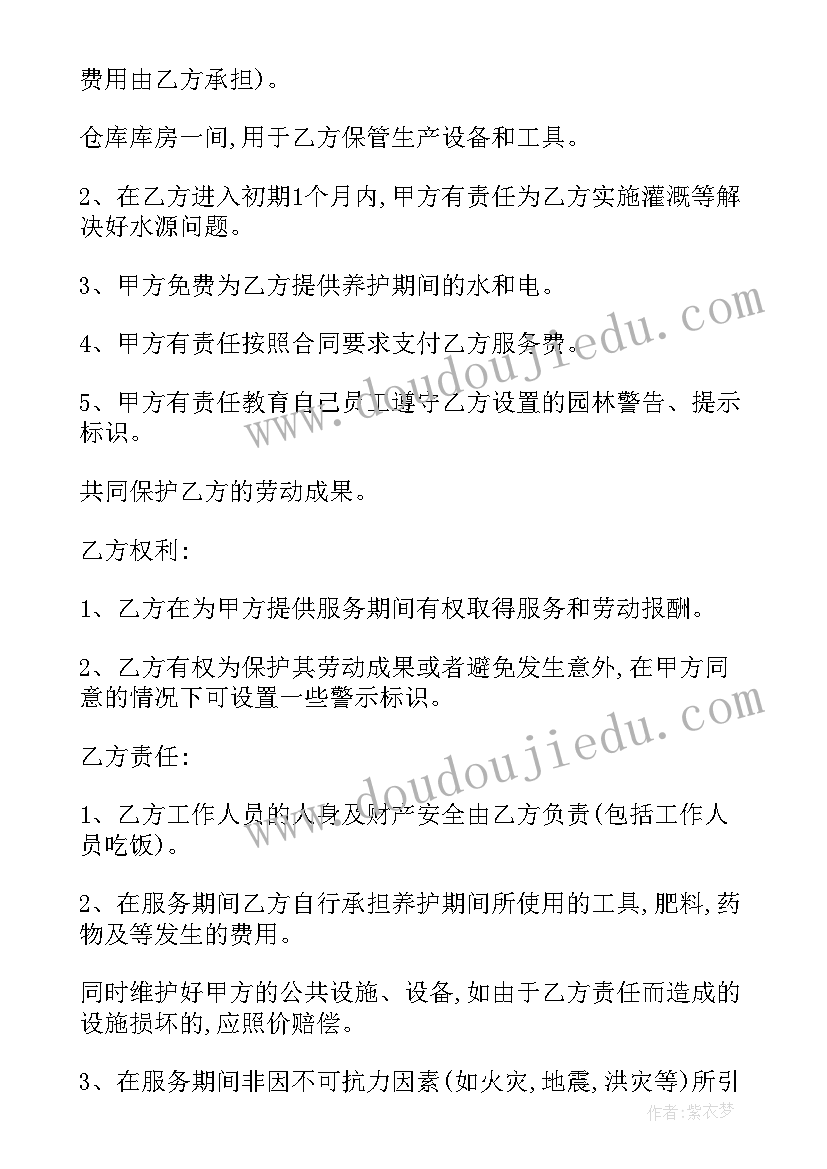 费用由乙方承担)。

仓库库房一间,用于乙方保管生产设备和工具。

2、在乙方进入初期1个月内,甲方有责任为乙方实施灌溉等解决好水源问题。

3、甲方免费为乙方提供养护期间的水和电。

4、甲方有责任按照合同要求支付乙方服务费。

5、甲方有责任教育自己员工遵守乙方设置的园林警告、提示标识。

共同保护乙方的劳动成果。

乙方权利:

1、乙方在为甲方提供服务期间有权取得服务和劳动报酬。

2、乙方有权为保护其劳动成果或者避免发生意外,在甲方同意的情况下可设置一些警示标识。

乙方责任:

1、乙方工作人员的人身及财产安全由乙方负责(包括工作人员吃饭)。

2、在服务期间乙方自行承担养护期间所使用的工具,肥料,药物及等发生的费用。

同时维护好甲方的公共设施、设备,如由于乙方责任而造成的设施损坏的,应照价赔偿。

3、在服务期间非因不可抗力因素(如火灾,地震,洪灾等)所引

www.doudoujiedu.com

www.doudoujiedu.com

作者:紫衣梦